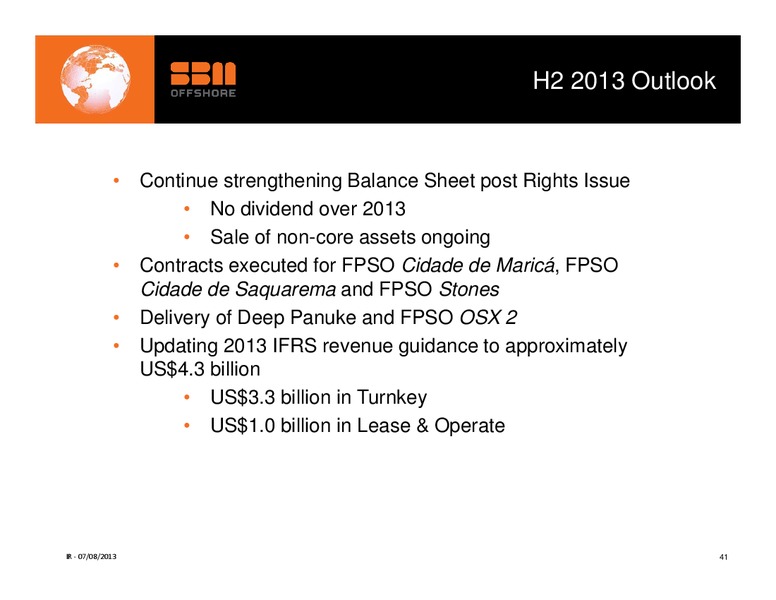 SBM OFFSHORE

H2 2013 Outlook

• Continue strengthening Balance Sheet post Rights Issue
  • No dividend over 2013
  • Sale of non-core assets ongoing
• Contracts executed for FPSO Cidade de Maricá, FPSO Cidade de Saquarema and FPSO Stones
• Delivery of Deep Panuke and FPSO OSX 2
• Updating 2013 IFRS revenue guidance to approximately US$4.3 billion
  • US$3.3 billion in Turnkey
  • US$1.0 billion in Lease & Operate

IR - 07/08/2013

41